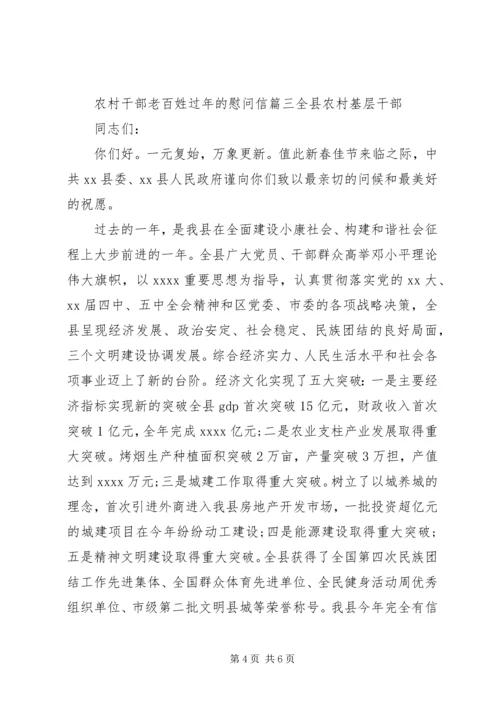 农村干部老百姓过年的慰问信篇三全县农村基层干部

同志们：

你们好。一元复始，万象更新。值此新春佳节来临之际，中共 xx 县委、xx 县人民政府谨向你们致以最亲切的问候和最美好的祝愿。

过去的一年，是我县在全面建设小康社会、构建和谐社会征程上大步前进的一年。全县广大党员、干部群众高举邓小平理论伟大旗帜，以 xxxx 重要思想为指导，认真贯彻落实党的 xx 大、xx 届四中、五中全会精神和区党委、市委的各项战略决策，全县呈现经济发展、政治安定、社会稳定、民族团结的良好局面，三个文明建设协调发展。综合经济实力、人民生活水平和社会各项事业迈上了新的台阶。经济文化实现了五大突破：一是主要经济指标实现新的突破全县 gdp 首次突破 15 亿元，财政收入首次突破 1 亿元，全年完成 xxxx 亿元；二是农业支柱产业发展取得重大突破。烤烟生产种植面积突破 2 万亩，产量突破 3 万担，产值达到 xxxx 万元；三是城建工作取得重大突破。树立了以城养城的理念，首次引进外商进入我县房地产开发市场，一批投资超亿元的城建项目在今年纷纷动工建设；四是能源建设取得重大突破；五是精神文明建设取得重大突破。全县获得了全国第四次民族团结工作先进集体、全国群众体育先进单位、全民健身活动周优秀组织单位、市级第二批文明县城等荣誉称号。我县今年完全有信

第 4 页 共 6 页